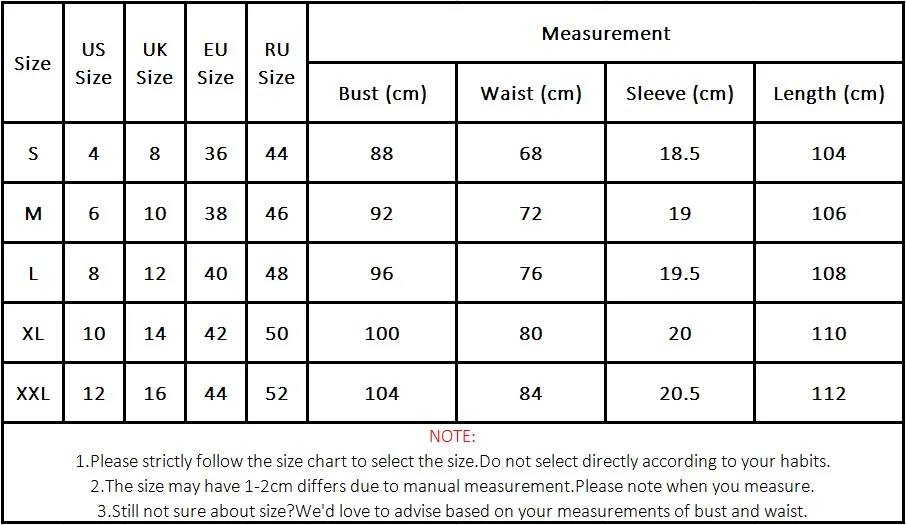 | Size | US Size | UK Size | EU Size | RU Size | Measurement | | | |
|---|---|---|---|---|---|---|---|---|
| | | | | | Bust (cm) | Waist (cm) | Sleeve (cm) | Length (cm) |
| S | 4 | 8 | 36 | 44 | 88 | 68 | 18.5 | 104 |
| M | 6 | 10 | 38 | 46 | 92 | 72 | 19 | 106 |
| L | 8 | 12 | 40 | 48 | 96 | 76 | 19.5 | 108 |
| XL | 10 | 14 | 42 | 50 | 100 | 80 | 20 | 110 |
| XXL | 12 | 16 | 44 | 52 | 104 | 84 | 20.5 | 112 |

NOTE:
1.Please strictly follow the size chart to select the size.Do not select directly according to your habits.
2.The size may have 1-2cm differs due to manual measurement.Please note when you measure.
3.Still not sure about size?We'd love to advise based on your measurements of bust and waist.